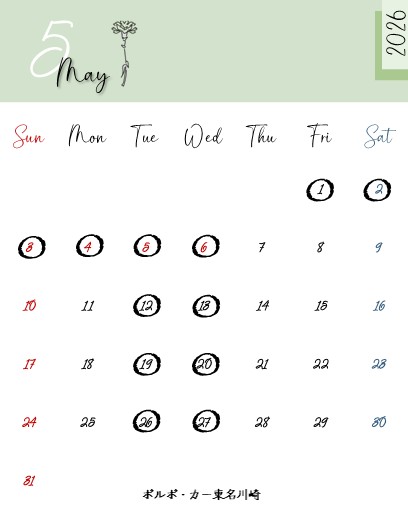 5
May

2026

| Sun | Mon | Tue | Wed | Thu | Fri | Sat |
|---|---|---|---|---|---|---|
| | | | | | 1 | 2 |
| 3 | 4 | 5 | 6 | 7 | 8 | 9 |
| 10 | 11 | 12 | 13 | 14 | 15 | 16 |
| 17 | 18 | 19 | 20 | 21 | 22 | 23 |
| 24 | 25 | 26 | 27 | 28 | 29 | 30 |
| 31 | | | | | | |

ボルボ・カー東名川崎